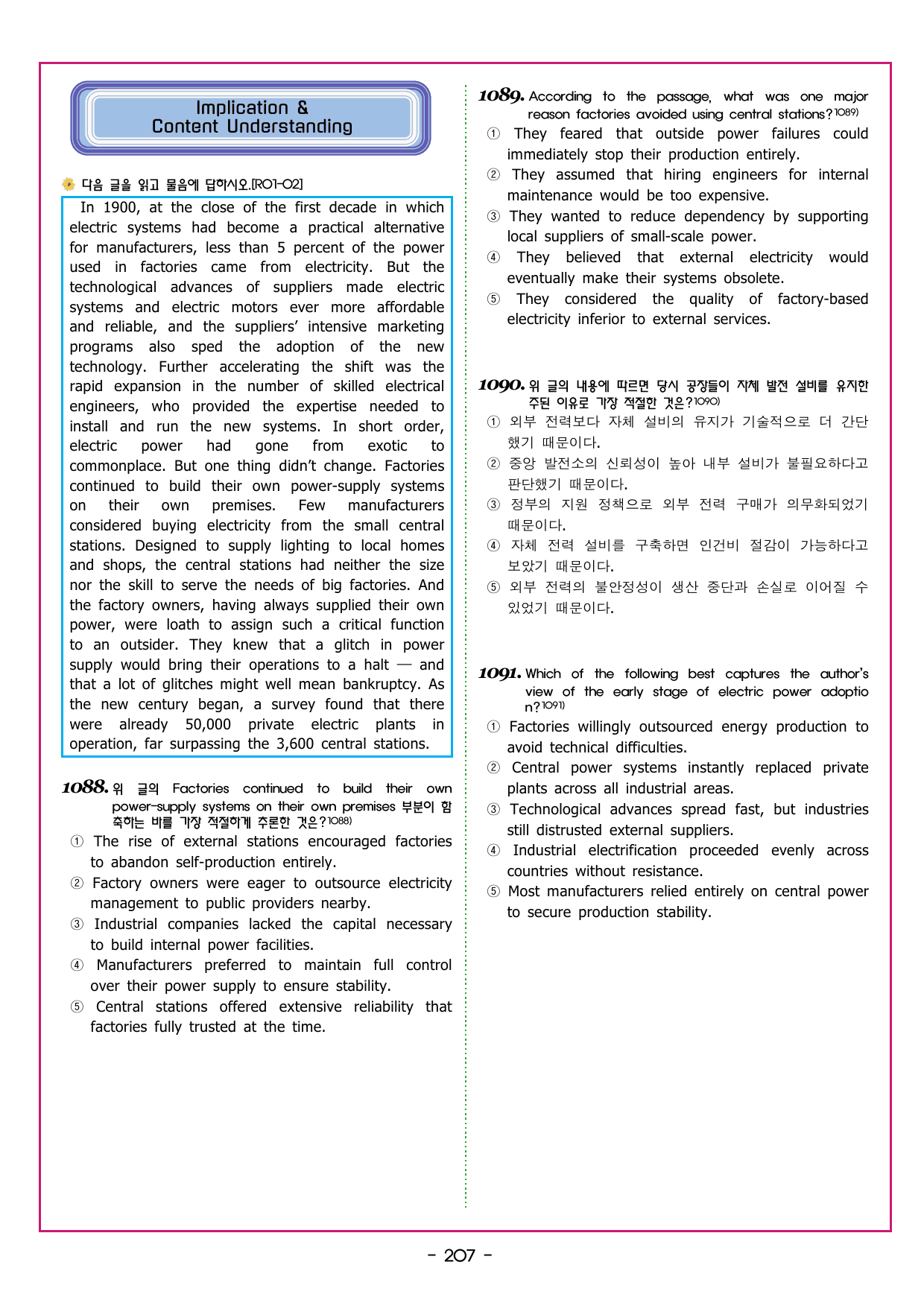 Implication &
Content Understanding

다음 글을 읽고 물음에 답하시오.[R01-02]

In 1900, at the close of the first decade in which electric systems had become a practical alternative for manufacturers, less than 5 percent of the power used in factories came from electricity. But the technological advances of suppliers made electric systems and electric motors ever more affordable and reliable, and the suppliers' intensive marketing programs also sped the adoption of the new technology. Further accelerating the shift was the rapid expansion in the number of skilled electrical engineers, who provided the expertise needed to install and run the new systems. In short order, electric power had gone from exotic to commonplace. But one thing didn't change. Factories continued to build their own power-supply systems on their own premises. Few manufacturers considered buying electricity from the small central stations. Designed to supply lighting to local homes and shops, the central stations had neither the size nor the skill to serve the needs of big factories. And the factory owners, having always supplied their own power, were loath to assign such a critical function to an outsider. They knew that a glitch in power supply would bring their operations to a halt — and that a lot of glitches might well mean bankruptcy. As the new century began, a survey found that there were already 50,000 private electric plants in operation, far surpassing the 3,600 central stations.

1088. 위 글의 Factories continued to build their own power-supply systems on their own premises 부분이 함축하는 바를 가장 적절하게 추론한 것은?$^{1088)}$
① The rise of external stations encouraged factories to abandon self-production entirely.
② Factory owners were eager to outsource electricity management to public providers nearby.
③ Industrial companies lacked the capital necessary to build internal power facilities.
④ Manufacturers preferred to maintain full control over their power supply to ensure stability.
⑤ Central stations offered extensive reliability that factories fully trusted at the time.

1089. According to the passage, what was one major reason factories avoided using central stations?$^{1089)}$
① They feared that outside power failures could immediately stop their production entirely.
② They assumed that hiring engineers for internal maintenance would be too expensive.
③ They wanted to reduce dependency by supporting local suppliers of small-scale power.
④ They believed that external electricity would eventually make their systems obsolete.
⑤ They considered the quality of factory-based electricity inferior to external services.

1090. 위 글의 내용에 따르면 당시 공장들이 자체 발전 설비를 유지한 주된 이유로 가장 적절한 것은?$^{1090)}$
① 외부 전력보다 자체 설비의 유지가 기술적으로 더 간단했기 때문이다.
② 중앙 발전소의 신뢰성이 높아 내부 설비가 불필요하다고 판단했기 때문이다.
③ 정부의 지원 정책으로 외부 전력 구매가 의무화되었기 때문이다.
④ 자체 전력 설비를 구축하면 인건비 절감이 가능하다고 보았기 때문이다.
⑤ 외부 전력의 불안정성이 생산 중단과 손실로 이어질 수 있었기 때문이다.

1091. Which of the following best captures the author's view of the early stage of electric power adoption?$^{1091)}$
① Factories willingly outsourced energy production to avoid technical difficulties.
② Central power systems instantly replaced private plants across all industrial areas.
③ Technological advances spread fast, but industries still distrusted external suppliers.
④ Industrial electrification proceeded evenly across countries without resistance.
⑤ Most manufacturers relied entirely on central power to secure production stability.

- 207 -